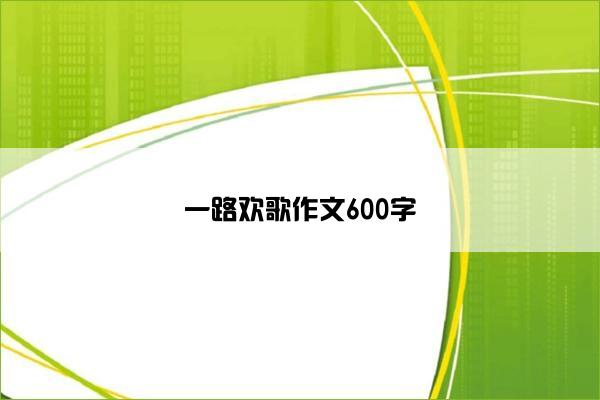 一路欢歌作文600字